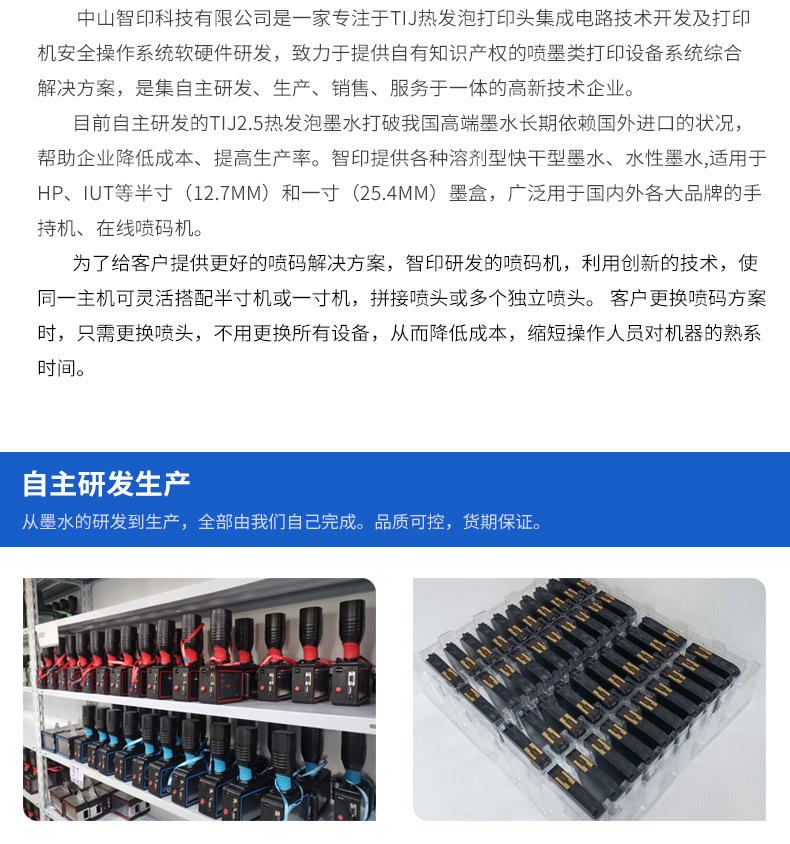 中山智印科技有限公司是一家专注于TIJ热发泡打印头集成电路技术开发及打印机安全操作系统软硬件研发，致力于提供自有知识产权的喷墨类打印设备系统综合解决方案，是集自主研发、生产、销售、服务于一体的高新技术企业。

目前自主研发的TIJ2.5热发泡墨水打破我国高端墨水长期依赖国外进口的状况，帮助企业降低成本、提高生产率。智印提供各种溶剂型快干型墨水、水性墨水,适用于HP、IUT等半寸（12.7MM）和一寸（25.4MM）墨盒，广泛用于国内外各大品牌的手持机、在线喷码机。

为了给客户提供更好的喷码解决方案，智印研发的喷码机，利用创新的技术，使同一主机可灵活搭配半寸机或一寸机，拼接喷头或多个独立喷头。 客户更换喷码方案时，只需更换喷头，不用更换所有设备，从而降低成本，缩短操作人员对机器的熟系时间。

自主研发生产

从墨水的研发到生产，全部由我们自己完成。品质可控，货期保证。